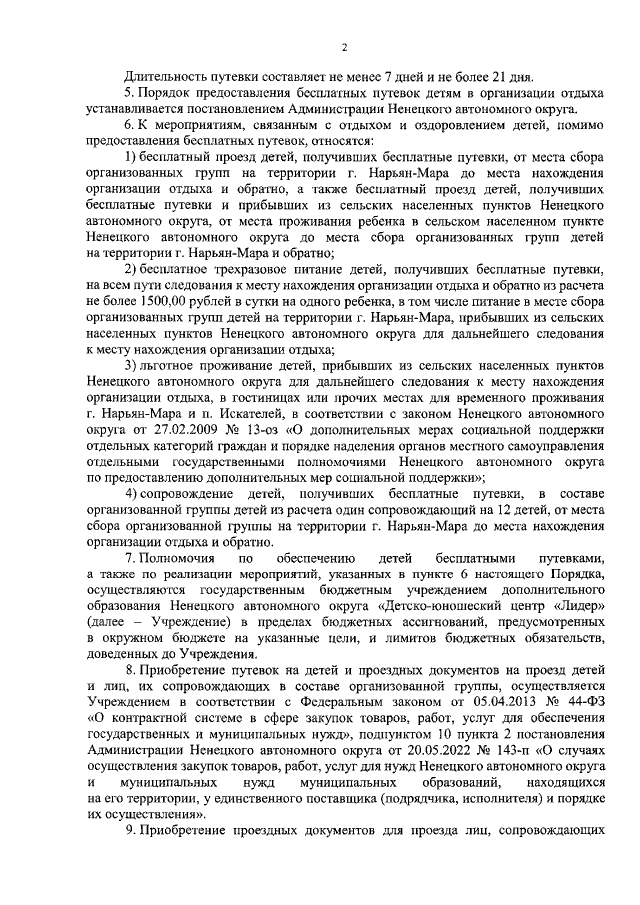 2

Длительность путевки составляет не менее 7 дней и не более 21 дня.

5. Порядок предоставления бесплатных путевок детям в организации отдыха устанавливается постановлением Администрации Ненецкого автономного округа.

6. К мероприятиям, связанным с отдыхом и оздоровлением детей, помимо предоставления бесплатных путевок, относятся:

1) бесплатный проезд детей, получивших бесплатные путевки, от места сбора организованных групп на территории г. Нарьян-Мара до места нахождения организации отдыха и обратно, а также бесплатный проезд детей, получивших бесплатные путевки и прибывших из сельских населенных пунктов Ненецкого автономного округа, от места проживания ребенка в сельском населенном пункте Ненецкого автономного округа до места сбора организованных групп детей на территории г. Нарьян-Мара и обратно;

2) бесплатное трехразовое питание детей, получивших бесплатные путевки, на всем пути следования к месту нахождения организации отдыха и обратно из расчета не более 1500,00 рублей в сутки на одного ребенка, в том числе питание в месте сбора организованных групп детей на территории г. Нарьян-Мара, прибывших из сельских населенных пунктов Ненецкого автономного округа для дальнейшего следования к месту нахождения организации отдыха;

3) льготное проживание детей, прибывших из сельских населенных пунктов Ненецкого автономного округа для дальнейшего следования к месту нахождения организации отдыха, в гостиницах или прочих местах для временного проживания г. Нарьян-Мара и п. Искателей, в соответствии с законом Ненецкого автономного округа от 27.02.2009 № 13-оз «О дополнительных мерах социальной поддержки отдельных категорий граждан и порядке наделения органов местного самоуправления отдельными государственными полномочиями Ненецкого автономного округа по предоставлению дополнительных мер социальной поддержки»;

4) сопровождение детей, получивших бесплатные путевки, в составе организованной группы детей из расчета один сопровождающий на 12 детей, от места сбора организованной группы на территории г. Нарьян-Мара до места нахождения организации отдыха и обратно.

7. Полномочия по обеспечению детей бесплатными путевками, а также по реализации мероприятий, указанных в пункте 6 настоящего Порядка, осуществляются государственным бюджетным учреждением дополнительного образования Ненецкого автономного округа «Детско-юношеский центр «Лидер» (далее – Учреждение) в пределах бюджетных ассигнований, предусмотренных в окружном бюджете на указанные цели, и лимитов бюджетных обязательств, доведенных до Учреждения.

8. Приобретение путевок на детей и проездных документов на проезд детей и лиц, их сопровождающих в составе организованной группы, осуществляется Учреждением в соответствии с Федеральным законом от 05.04.2013 № 44-ФЗ «О контрактной системе в сфере закупок товаров, работ, услуг для обеспечения государственных и муниципальных нужд», подпунктом 10 пункта 2 постановления Администрации Ненецкого автономного округа от 20.05.2022 № 143-п «О случаях осуществления закупок товаров, работ, услуг для нужд Ненецкого автономного округа и муниципальных нужд муниципальных образований, находящихся на его территории, у единственного поставщика (подрядчика, исполнителя) и порядке их осуществления».

9. Приобретение проездных документов для проезда лиц, сопровождающих